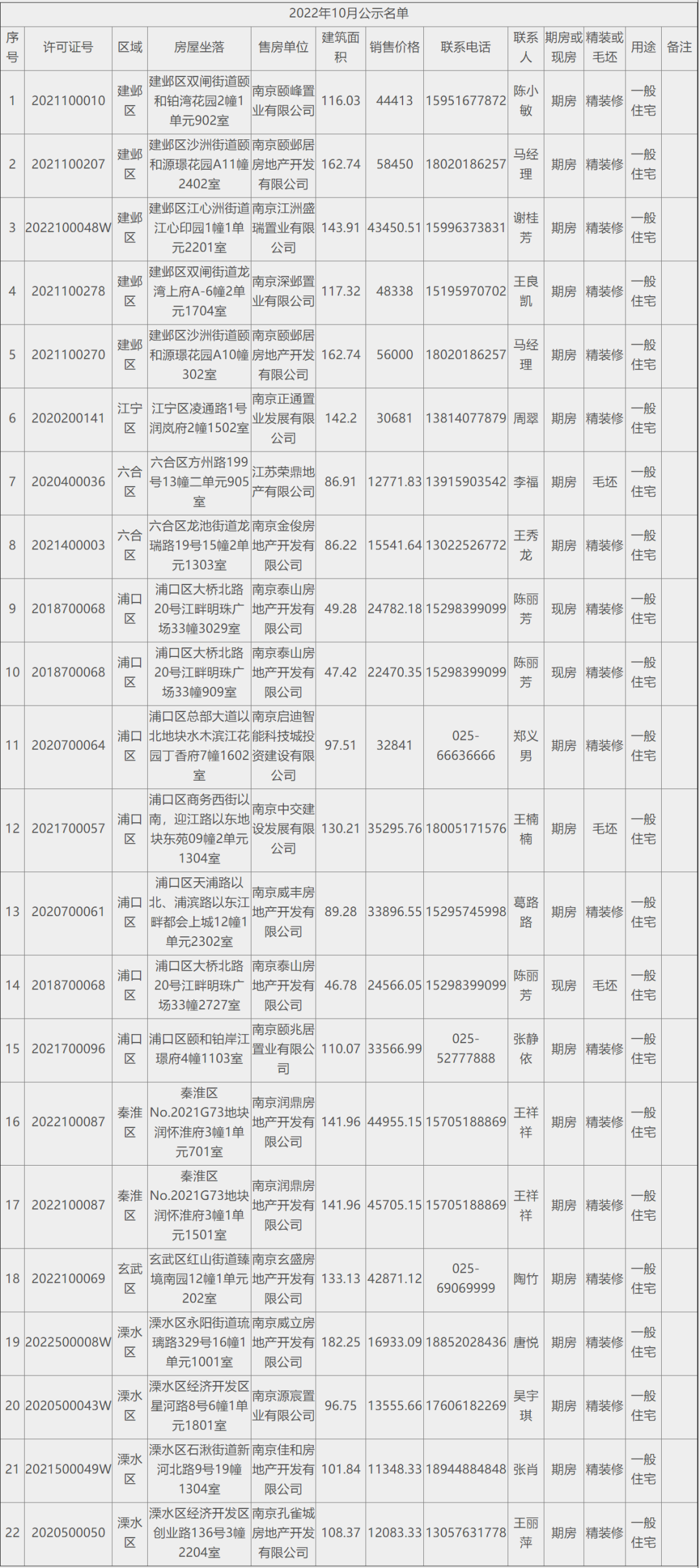 2022年10月公示名单

| 序号 | 许可证号 | 区域 | 房屋坐落 | 售房单位 | 建筑面积 | 销售价格 | 联系电话 | 联系人 | 期房或现房 | 精装或毛坯 | 用途 | 备注 |
|---|---|---|---|---|---|---|---|---|---|---|---|---|
| 1 | 2021100010 | 建邺区 | 建邺区双闸街道颐和铂湾花园2幢1单元902室 | 南京颐峰置业有限公司 | 116.03 | 44413 | 15951677872 | 陈小敏 | 期房 | 精装修 | 一般住宅 | |
| 2 | 2021100207 | 建邺区 | 建邺区沙洲街道颐和源璟花园A11幢2402室 | 南京颐邺居房地产开发有限公司 | 162.74 | 58450 | 18020186257 | 马经理 | 期房 | 精装修 | 一般住宅 | |
| 3 | 2022100048W | 建邺区 | 建邺区江心洲街道江心印园1幢1单元2201室 | 南京江洲盛瑞置业有限公司 | 143.91 | 43450.51 | 15996373831 | 谢桂芳 | 期房 | 精装修 | 一般住宅 | |
| 4 | 2021100278 | 建邺区 | 建邺区双闸街道龙湾上府A-6幢2单元1704室 | 南京深邺置业有限公司 | 117.32 | 48338 | 15195970702 | 王良凯 | 期房 | 精装修 | 一般住宅 | |
| 5 | 2021100270 | 建邺区 | 建邺区沙洲街道颐和源璟花园A10幢302室 | 南京颐邺居房地产开发有限公司 | 162.74 | 56000 | 18020186257 | 马经理 | 期房 | 精装修 | 一般住宅 | |
| 6 | 2020200141 | 江宁区 | 江宁区凌通路1号润岚府2幢1502室 | 南京正通置业发展有限公司 | 142.2 | 30681 | 13814077879 | 周翠 | 期房 | 精装修 | 一般住宅 | |
| 7 | 2020400036 | 六合区 | 六合区方州路199号13幢二单元905室 | 江苏荣鼎地产有限公司 | 86.91 | 12771.83 | 13915903542 | 李福 | 期房 | 毛坯 | 一般住宅 | |
| 8 | 2021400003 | 六合区 | 六合区龙池街道龙瑞路19号15幢2单元1303室 | 南京金俊房地产开发有限公司 | 86.22 | 15541.64 | 13022526772 | 王秀龙 | 期房 | 精装修 | 一般住宅 | |
| 9 | 2018700068 | 浦口区 | 浦口区大桥北路20号江畔明珠广场33幢3029室 | 南京泰山房地产开发有限公司 | 49.28 | 24782.18 | 15298399099 | 陈丽芳 | 现房 | 精装修 | 一般住宅 | |
| 10 | 2018700068 | 浦口区 | 浦口区大桥北路20号江畔明珠广场33幢909室 | 南京泰山房地产开发有限公司 | 47.42 | 22470.35 | 15298399099 | 陈丽芳 | 现房 | 精装修 | 一般住宅 | |
| 11 | 2020700064 | 浦口区 | 浦口区总部大道以北地块水木滨江花园丁香府7幢1602室 | 南京启迪智能科技城投资建设有限公司 | 97.51 | 32841 | 025-66636666 | 郑义男 | 期房 | 精装修 | 一般住宅 | |
| 12 | 2021700057 | 浦口区 | 浦口区商务西街以南，迎江路以东地块东苑09幢2单元1304室 | 南京中交建设发展有限公司 | 130.21 | 35295.76 | 18005171576 | 王楠楠 | 期房 | 毛坯 | 一般住宅 | |
| 13 | 2020700061 | 浦口区 | 浦口区天浦路以北、浦滨路以东江畔都会上城12幢1单元2302室 | 南京威丰房地产开发有限公司 | 89.28 | 33896.55 | 15295745998 | 葛路路 | 期房 | 精装修 | 一般住宅 | |
| 14 | 2018700068 | 浦口区 | 浦口区大桥北路20号江畔明珠广场33幢2727室 | 南京泰山房地产开发有限公司 | 46.78 | 24566.05 | 15298399099 | 陈丽芳 | 现房 | 毛坯 | 一般住宅 | |
| 15 | 2021700096 | 浦口区 | 浦口区颐和铂岸江璟府4幢1103室 | 南京颐兆居置业有限公司 | 110.07 | 33566.99 | 025-52777888 | 张静依 | 期房 | 精装修 | 一般住宅 | |
| 16 | 2022100087 | 秦淮区 | 秦淮区No.2021G73地块润怀淮府3幢1单元701室 | 南京润鼎房地产开发有限公司 | 141.96 | 44955.15 | 15705188869 | 王祥祥 | 期房 | 精装修 | 一般住宅 | |
| 17 | 2022100087 | 秦淮区 | 秦淮区No.2021G73地块润怀淮府3幢1单元1501室 | 南京润鼎房地产开发有限公司 | 141.96 | 45705.15 | 15705188869 | 王祥祥 | 期房 | 精装修 | 一般住宅 | |
| 18 | 2022100069 | 玄武区 | 玄武区红山街道臻境南园12幢1单元202室 | 南京玄盛房地产开发有限公司 | 133.13 | 42871.12 | 025-69069999 | 陶竹 | 期房 | 精装修 | 一般住宅 | |
| 19 | 2022500008W | 溧水区 | 溧水区永阳街道琉璃路329号16幢1单元1001室 | 南京威立房地产开发有限公司 | 182.25 | 16933.09 | 18852028436 | 唐悦 | 期房 | 精装修 | 一般住宅 | |
| 20 | 2020500043W | 溧水区 | 溧水区经济开发区星河路8号6幢1单元1801室 | 南京源宸置业有限公司 | 96.75 | 13555.66 | 17606182269 | 吴宇琪 | 期房 | 精装修 | 一般住宅 | |
| 21 | 2021500049W | 溧水区 | 溧水区石湫街道新河北路9号19幢1304室 | 南京佳和房地产开发有限公司 | 101.84 | 11348.33 | 18944884848 | 张肖 | 期房 | 精装修 | 一般住宅 | |
| 22 | 2020500050 | 溧水区 | 溧水区经济开发区创业路136号3幢2204室 | 南京孔雀城房地产开发有限公司 | 108.37 | 12083.33 | 13057631778 | 王丽萍 | 期房 | 精装修 | 一般住宅 | |